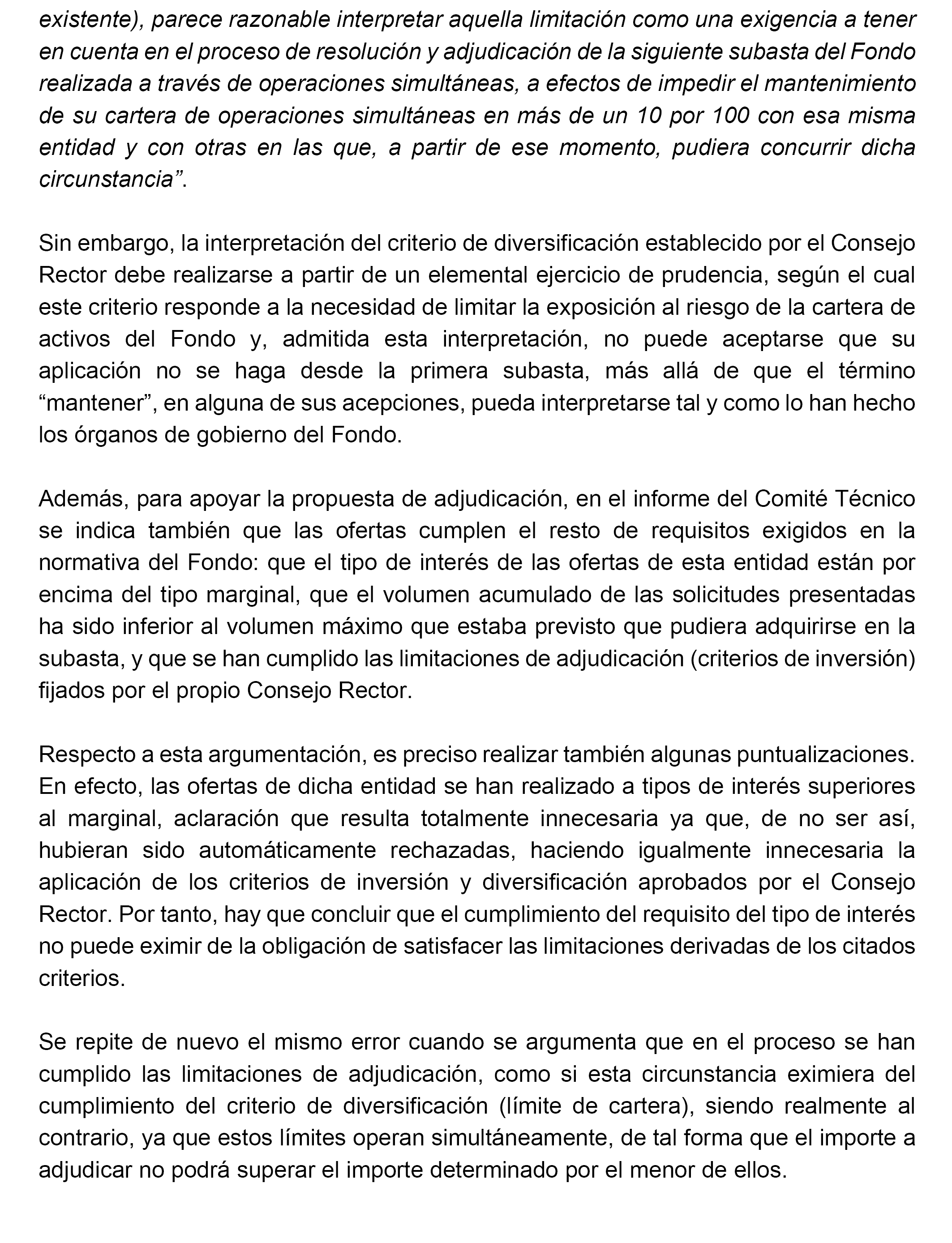 existente), parece razonable interpretar aquella limitación como una exigencia a tener en cuenta en el proceso de resolución y adjudicación de la siguiente subasta del Fondo realizada a través de operaciones simultáneas, a efectos de impedir el mantenimiento de su cartera de operaciones simultáneas en más de un 10 por 100 con esa misma entidad y con otras en las que, a partir de ese momento, pudiera concurrir dicha circunstancia”.

Sin embargo, la interpretación del criterio de diversificación establecido por el Consejo Rector debe realizarse a partir de un elemental ejercicio de prudencia, según el cual este criterio responde a la necesidad de limitar la exposición al riesgo de la cartera de activos del Fondo y, admitida esta interpretación, no puede aceptarse que su aplicación no se haga desde la primera subasta, más allá de que el término “mantener”, en alguna de sus acepciones, pueda interpretarse tal y como lo han hecho los órganos de gobierno del Fondo.

Además, para apoyar la propuesta de adjudicación, en el informe del Comité Técnico se indica también que las ofertas cumplen el resto de requisitos exigidos en la normativa del Fondo: que el tipo de interés de las ofertas de esta entidad están por encima del tipo marginal, que el volumen acumulado de las solicitudes presentadas ha sido inferior al volumen máximo que estaba previsto que pudiera adquirirse en la subasta, y que se han cumplido las limitaciones de adjudicación (criterios de inversión) fijados por el propio Consejo Rector.

Respecto a esta argumentación, es preciso realizar también algunas puntualizaciones. En efecto, las ofertas de dicha entidad se han realizado a tipos de interés superiores al marginal, aclaración que resulta totalmente innecesaria ya que, de no ser así, hubieran sido automáticamente rechazadas, haciendo igualmente innecesaria la aplicación de los criterios de inversión y diversificación aprobados por el Consejo Rector. Por tanto, hay que concluir que el cumplimiento del requisito del tipo de interés no puede eximir de la obligación de satisfacer las limitaciones derivadas de los citados criterios.

Se repite de nuevo el mismo error cuando se argumenta que en el proceso se han cumplido las limitaciones de adjudicación, como si esta circunstancia eximiera del cumplimiento del criterio de diversificación (límite de cartera), siendo realmente al contrario, ya que estos límites operan simultáneamente, de tal forma que el importe a adjudicar no podrá superar el importe determinado por el menor de ellos.